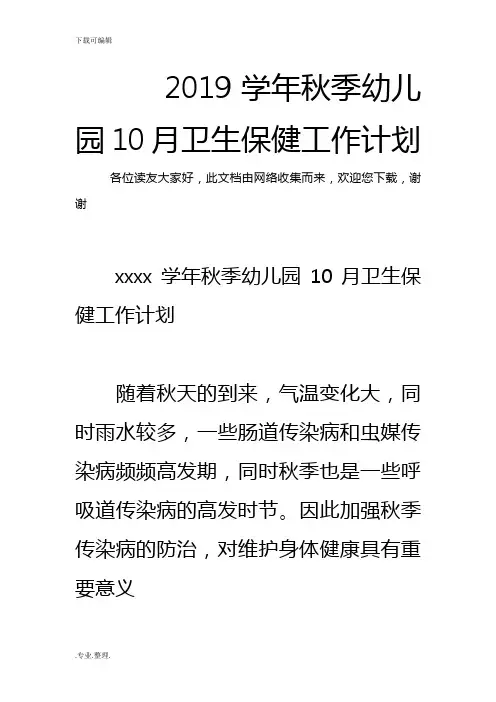 下载可编辑

2019 学年秋季幼儿园 10 月卫生保健工作计划

各位读友大家好，此文档由网络收集而来，欢迎您下载，谢谢

xxxx 学年秋季幼儿园 10 月卫生保健工作计划

随着秋天的到来，气温变化大，同时雨水较多，一些肠道传染病和虫媒传染病频频高发期，同时秋季也是一些呼吸道传染病的高发时节。因此加强秋季传染病的防治，对维护身体健康具有重要意义

.专业.整理.